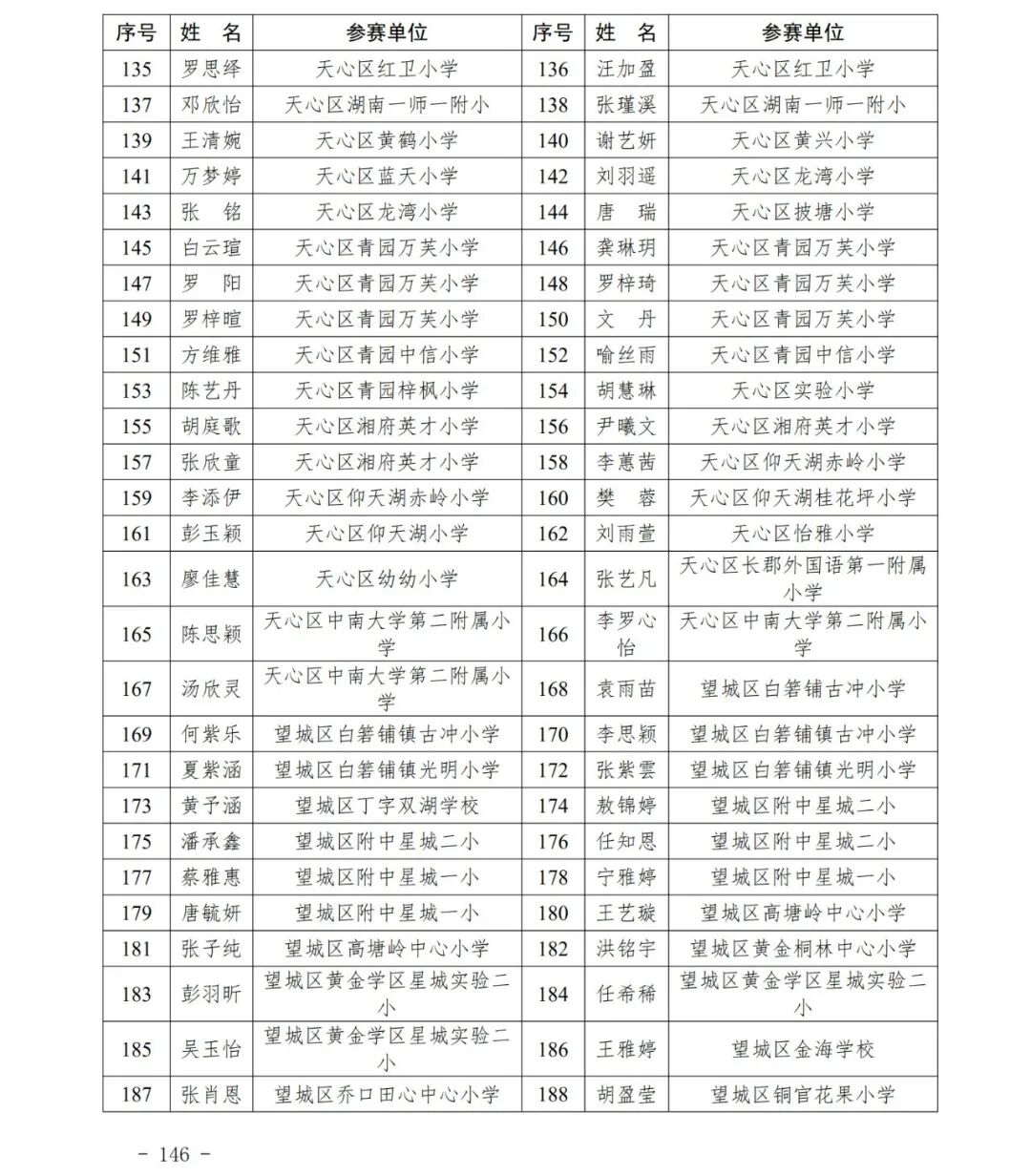 | 序号 | 姓　名 | 参赛单位 | 序号 | 姓　名 | 参赛单位 |
|---|---|---|---|---|---|
| 135 | 罗思绎 | 天心区红卫小学 | 136 | 汪加盈 | 天心区红卫小学 |
| 137 | 邓欣怡 | 天心区湖南一师一附小 | 138 | 张瑾溪 | 天心区湖南一师一附小 |
| 139 | 王清婉 | 天心区黄鹤小学 | 140 | 谢艺妍 | 天心区黄兴小学 |
| 141 | 万梦婷 | 天心区蓝天小学 | 142 | 刘羽遥 | 天心区龙湾小学 |
| 143 | 张　铭 | 天心区龙湾小学 | 144 | 唐　瑞 | 天心区披塘小学 |
| 145 | 白云瑄 | 天心区青园万芙小学 | 146 | 龚琳玥 | 天心区青园万芙小学 |
| 147 | 罗　阳 | 天心区青园万芙小学 | 148 | 罗梓琦 | 天心区青园万芙小学 |
| 149 | 罗梓暄 | 天心区青园万芙小学 | 150 | 文　丹 | 天心区青园万芙小学 |
| 151 | 方维雅 | 天心区青园中信小学 | 152 | 喻丝雨 | 天心区青园中信小学 |
| 153 | 陈艺丹 | 天心区青园梓枫小学 | 154 | 胡慧琳 | 天心区实验小学 |
| 155 | 胡庭歌 | 天心区湘府英才小学 | 156 | 尹曦文 | 天心区湘府英才小学 |
| 157 | 张欣童 | 天心区湘府英才小学 | 158 | 李蕙茜 | 天心区仰天湖赤岭小学 |
| 159 | 李添伊 | 天心区仰天湖赤岭小学 | 160 | 樊　蓉 | 天心区仰天湖桂花坪小学 |
| 161 | 彭玉颖 | 天心区仰天湖小学 | 162 | 刘雨萱 | 天心区怡雅小学 |
| 163 | 廖佳慧 | 天心区幼幼小学 | 164 | 张艺凡 | 天心区长郡外国语第一附属小学 |
| 165 | 陈思颖 | 天心区中南大学第二附属小学 | 166 | 李罗心怡 | 天心区中南大学第二附属小学 |
| 167 | 汤欣灵 | 天心区中南大学第二附属小学 | 168 | 袁雨苗 | 望城区白箬铺古冲小学 |
| 169 | 何紫乐 | 望城区白箬铺镇古冲小学 | 170 | 李思颖 | 望城区白箬铺镇古冲小学 |
| 171 | 夏紫涵 | 望城区白箬铺镇光明小学 | 172 | 张紫雲 | 望城区白箬铺镇光明小学 |
| 173 | 黄予涵 | 望城区丁字双湖学校 | 174 | 敖锦婷 | 望城区附中星城二小 |
| 175 | 潘承鑫 | 望城区附中星城二小 | 176 | 任知恩 | 望城区附中星城二小 |
| 177 | 蔡雅惠 | 望城区附中星城一小 | 178 | 宁雅婷 | 望城区附中星城一小 |
| 179 | 唐毓妍 | 望城区附中星城一小 | 180 | 王艺璇 | 望城区高塘岭中心小学 |
| 181 | 张子纯 | 望城区高塘岭中心小学 | 182 | 洪铭宇 | 望城区黄金桐林中心小学 |
| 183 | 彭羽昕 | 望城区黄金学区星城实验二小 | 184 | 任希稀 | 望城区黄金学区星城实验二小 |
| 185 | 吴玉怡 | 望城区黄金学区星城实验二小 | 186 | 王雅婷 | 望城区金海学校 |
| 187 | 张肖恩 | 望城区乔口田心中心小学 | 188 | 胡盈莹 | 望城区铜官花果小学 |

- 146 -